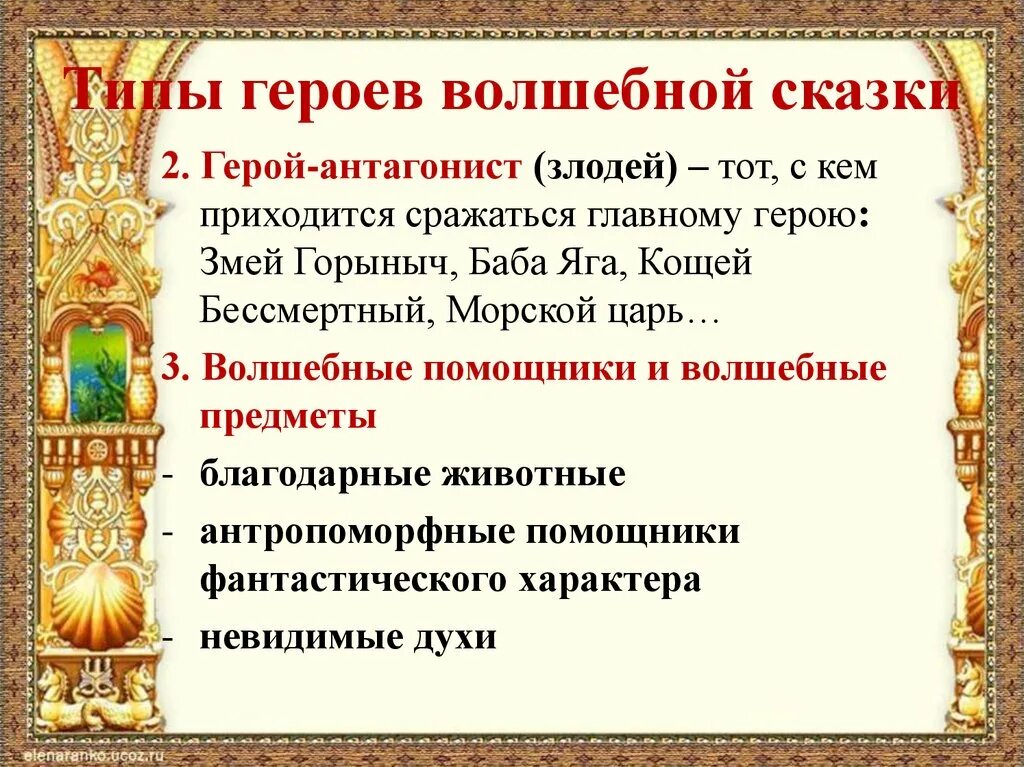 Типы героев волшебной сказки

2. Герой-антагонист (злодей) – тот, с кем приходится сражаться главному герою: Змей Горыныч, Баба Яга, Кощей Бессмертный, Морской царь…

3. Волшебные помощники и волшебные предметы

- благодарные животные
- антропоморфные помощники фантастического характера
- невидимые духи

elenaranko.ucoz.ru